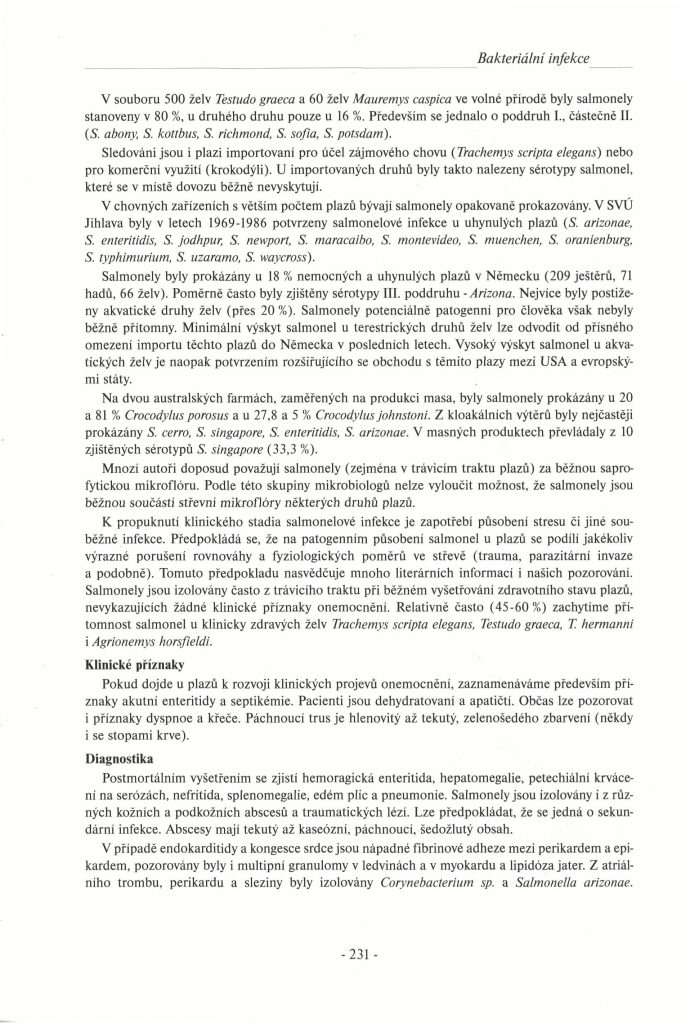 Bakteriální infekce

V souboru 500 želv Testudo graeca a 60 želv Mauremys caspica ve volné přírodě byly salmonely stanoveny v 80 %, u druhého druhu pouze u 16 %. Především se jednalo o poddruh I., částečně II. (S. abony, S. kottbus, S. richmond, S. sofia, S. potsdam).

Sledováni jsou i plazi importovaní pro účel zájmového chovu (Trachemys scripta elegans) nebo pro komerční využití (krokodýli). U importovaných druhů byly takto nalezeny sérotypy salmonel, které se v místě dovozu běžně nevyskytují.

V chovných zařízeních s větším počtem plazů bývají salmonely opakovaně prokazovány. V SVÚ Jihlava byly v letech 1969-1986 potvrzeny salmonelové infekce u uhynulých plazů (S. arizonae, S. enteritidis, S. jodhpur, S. newport, S. maracaibo, S. montevideo, S. muenchen, S. oranienburg, S. typhimurium, S. uzaramo, S. waycross).

Salmonely byly prokázány u 18 % nemocných a uhynulých plazů v Německu (209 ještěrů, 71 hadů, 66 želv). Poměrně často byly zjištěny sérotypy III. poddruhu - Arizona. Nejvíce byly postiženy akvatické druhy želv (přes 20 %). Salmonely potenciálně patogenní pro člověka však nebyly běžně přítomny. Minimální výskyt salmonel u terestrických druhů želv lze odvodit od přísného omezení importu těchto plazů do Německa v posledních letech. Vysoký výskyt salmonel u akvatických želv je naopak potvrzením rozšiřujícího se obchodu s těmito plazy mezi USA a evropskými státy.

Na dvou australských farmách, zaměřených na produkci masa, byly salmonely prokázány u 20 a 81 % Crocodylus porosus a u 27,8 a 5 % Crocodylus johnstoni. Z kloakálních výtěrů byly nejčastěji prokázány S. cerro, S. singapore, S. enteritidis, S. arizonae. V masných produktech převládaly z 10 zjištěných sérotypů S. singapore (33,3 %).

Mnozí autoři doposud považují salmonely (zejména v trávicím traktu plazů) za běžnou saprofytickou mikroflóru. Podle této skupiny mikrobiologů nelze vyloučit možnost, že salmonely jsou běžnou součástí střevní mikroflóry některých druhů plazů.

K propuknutí klinického stadia salmonelové infekce je zapotřebí působení stresu či jiné souběžné infekce. Předpokládá se, že na patogenním působení salmonel u plazů se podílí jakékoliv výrazné porušení rovnováhy a fyziologických poměrů ve střevě (trauma, parazitární invaze a podobně). Tomuto předpokladu nasvědčuje mnoho literárních informací i našich pozorování. Salmonely jsou izolovány často z trávicího traktu při běžném vyšetřování zdravotního stavu plazů, nevykazujících žádné klinické příznaky onemocnění. Relativně často (45-60 %) zachytíme přítomnost salmonel u klinicky zdravých želv Trachemys scripta elegans, Testudo graeca, T. hermanni i Agrionemys horsfieldi.

Klinické příznaky

Pokud dojde u plazů k rozvoji klinických projevů onemocnění, zaznamenáváme především příznaky akutní enteritidy a septikémie. Pacienti jsou dehydratovaní a apatičtí. Občas lze pozorovat i příznaky dyspnoe a křeče. Páchnoucí trus je hlenovitý až tekutý, zelenošedého zbarvení (někdy i se stopami krve).

Diagnostika

Postmortálním vyšetřením se zjistí hemoragická enteritida, hepatomegalie, petechiální krvácení na serózách, nefritida, splenomegalie, edém plic a pneumonie. Salmonely jsou izolovány i z různých kožních a podkožních abscesů a traumatických lézí. Lze předpokládat, že se jedná o sekundární infekce. Abscesy mají tekutý až kaseózní, páchnoucí, šedožlutý obsah.

V případě endokarditidy a kongesce srdce jsou nápadné fibrinové adheze mezi perikardem a epikardem, pozorovány byly i multipní granulomy v ledvinách a v myokardu a lipidóza jater. Z atriálního trombu, perikardu a sleziny byly izolovány Corynebacterium sp. a Salmonella arizonae.

- 231 -